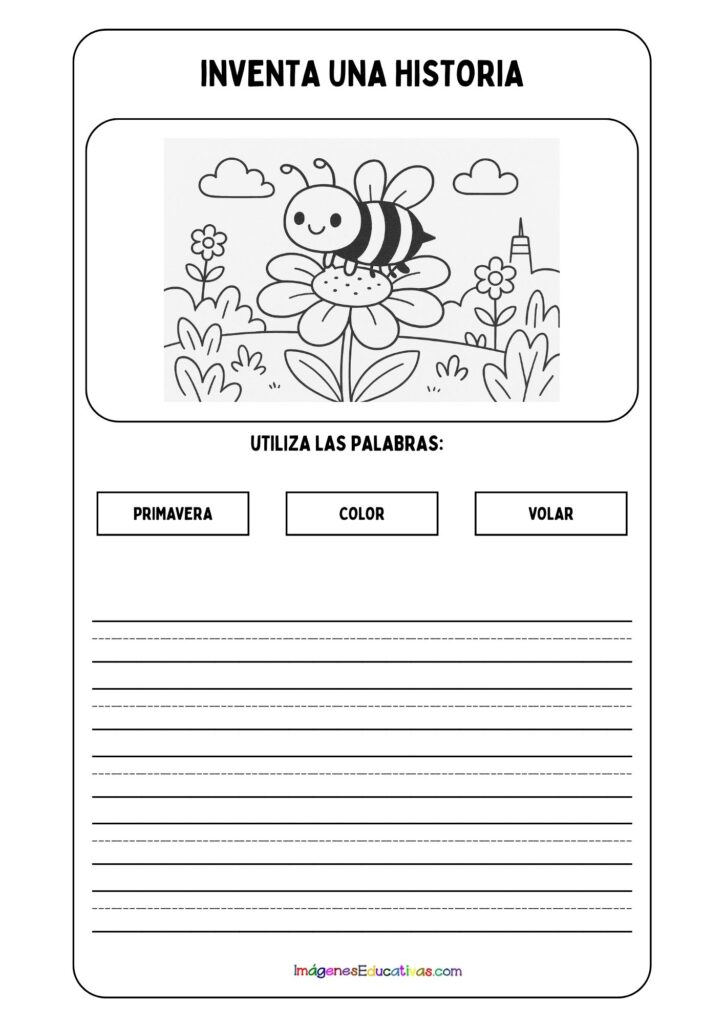 INVENTA UNA HISTORIA

UTILIZA LAS PALABRAS:

PRIMAVERA

COLOR

VOLAR

ImágenesEducativas.com